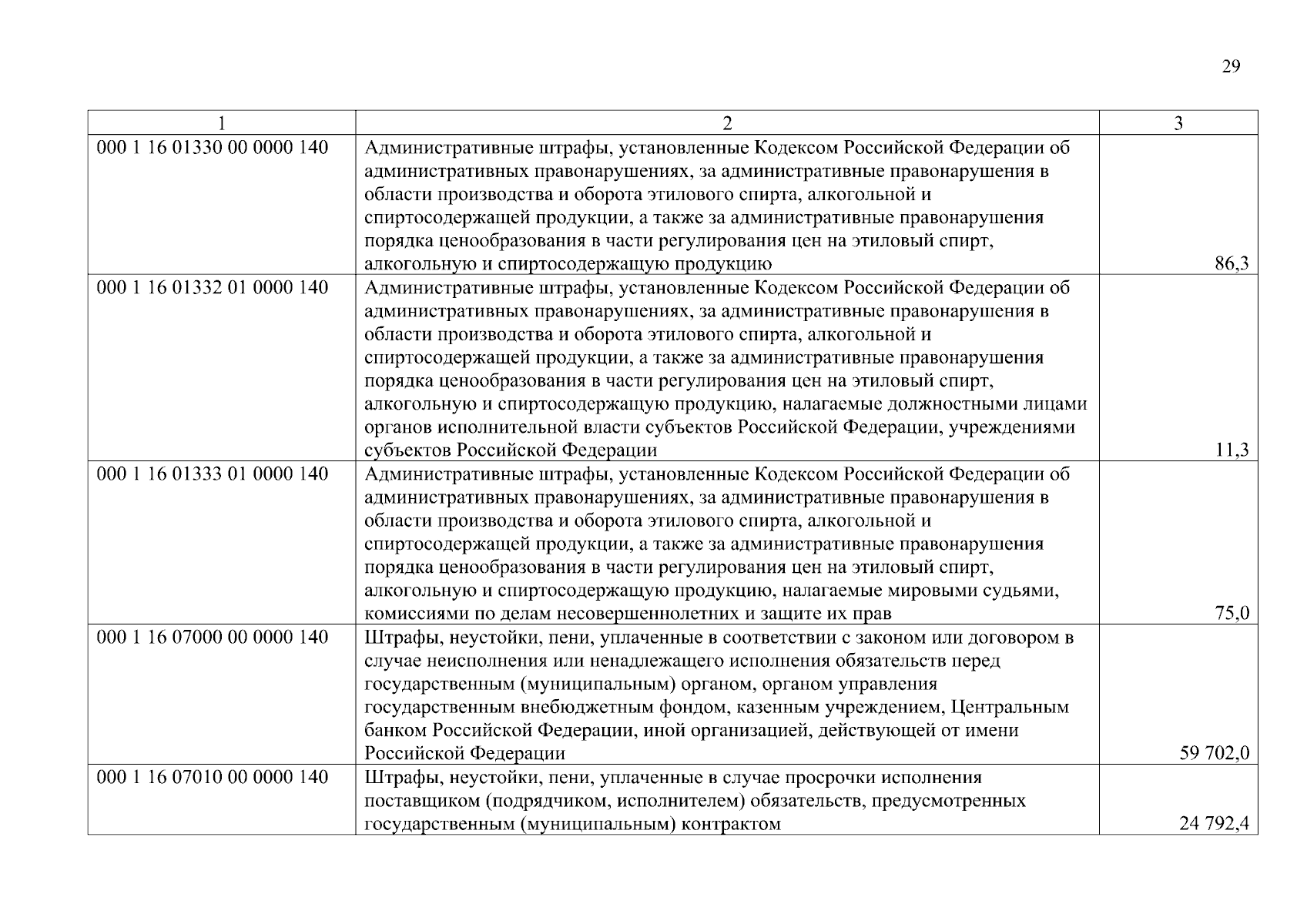 29

| 1 | 2 | 3 |
|---|---|---|
| 000 1 16 01330 00 0000 140 | Административные штрафы, установленные Кодексом Российской Федерации об административных правонарушениях, за административные правонарушения в области производства и оборота этилового спирта, алкогольной и спиртосодержащей продукции, а также за административные правонарушения порядка ценообразования в части регулирования цен на этиловый спирт, алкогольную и спиртосодержащую продукцию | 86,3 |
| 000 1 16 01332 01 0000 140 | Административные штрафы, установленные Кодексом Российской Федерации об административных правонарушениях, за административные правонарушения в области производства и оборота этилового спирта, алкогольной и спиртосодержащей продукции, а также за административные правонарушения порядка ценообразования в части регулирования цен на этиловый спирт, алкогольную и спиртосодержащую продукцию, налагаемые должностными лицами органов исполнительной власти субъектов Российской Федерации, учреждениями субъектов Российской Федерации | 11,3 |
| 000 1 16 01333 01 0000 140 | Административные штрафы, установленные Кодексом Российской Федерации об административных правонарушениях, за административные правонарушения в области производства и оборота этилового спирта, алкогольной и спиртосодержащей продукции, а также за административные правонарушения порядка ценообразования в части регулирования цен на этиловый спирт, алкогольную и спиртосодержащую продукцию, налагаемые мировыми судьями, комиссиями по делам несовершеннолетних и защите их прав | 75,0 |
| 000 1 16 07000 00 0000 140 | Штрафы, неустойки, пени, уплаченные в соответствии с законом или договором в случае неисполнения или ненадлежащего исполнения обязательств перед государственным (муниципальным) органом, органом управления государственным внебюджетным фондом, казенным учреждением, Центральным банком Российской Федерации, иной организацией, действующей от имени Российской Федерации | 59 702,0 |
| 000 1 16 07010 00 0000 140 | Штрафы, неустойки, пени, уплаченные в случае просрочки исполнения поставщиком (подрядчиком, исполнителем) обязательств, предусмотренных государственным (муниципальным) контрактом | 24 792,4 |